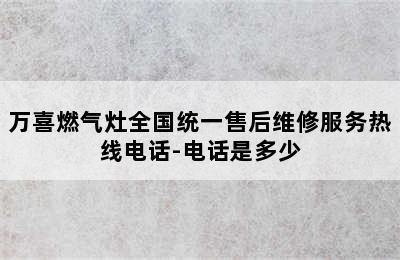 万喜燃气灶全国统一售后维修服务热线电话-电话是多少